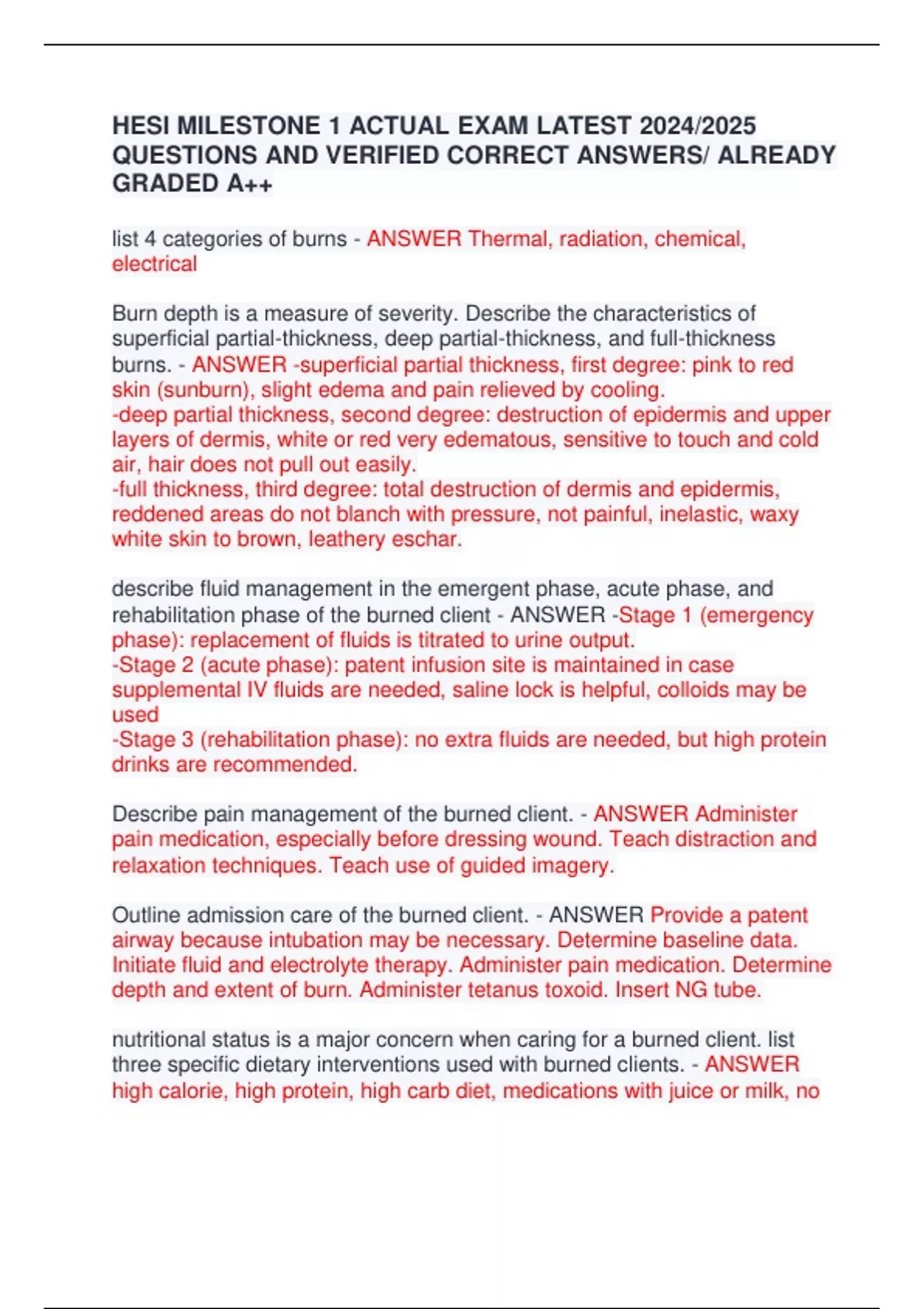 HESI MILESTONE 1 ACTUAL EXAM LATEST 2024/2025 QUESTIONS AND VERIFIED CORRECT ANSWERS/ ALREADY GRADED A++

list 4 categories of burns - ANSWER Thermal, radiation, chemical, electrical

Burn depth is a measure of severity. Describe the characteristics of superficial partial-thickness, deep partial-thickness, and full-thickness burns. - ANSWER -superficial partial thickness, first degree: pink to red skin (sunburn), slight edema and pain relieved by cooling.
-deep partial thickness, second degree: destruction of epidermis and upper layers of dermis, white or red very edematous, sensitive to touch and cold air, hair does not pull out easily.
-full thickness, third degree: total destruction of dermis and epidermis, reddened areas do not blanch with pressure, not painful, inelastic, waxy white skin to brown, leathery eschar.

describe fluid management in the emergent phase, acute phase, and rehabilitation phase of the burned client - ANSWER -Stage 1 (emergency phase): replacement of fluids is titrated to urine output.
-Stage 2 (acute phase): patent infusion site is maintained in case supplemental IV fluids are needed, saline lock is helpful, colloids may be used
-Stage 3 (rehabilitation phase): no extra fluids are needed, but high protein drinks are recommended.

Describe pain management of the burned client. - ANSWER Administer pain medication, especially before dressing wound. Teach distraction and relaxation techniques. Teach use of guided imagery.

Outline admission care of the burned client. - ANSWER Provide a patent airway because intubation may be necessary. Determine baseline data. Initiate fluid and electrolyte therapy. Administer pain medication. Determine depth and extent of burn. Administer tetanus toxoid. Insert NG tube.

nutritional status is a major concern when caring for a burned client. list three specific dietary interventions used with burned clients. - ANSWER high calorie, high protein, high carb diet, medications with juice or milk, no